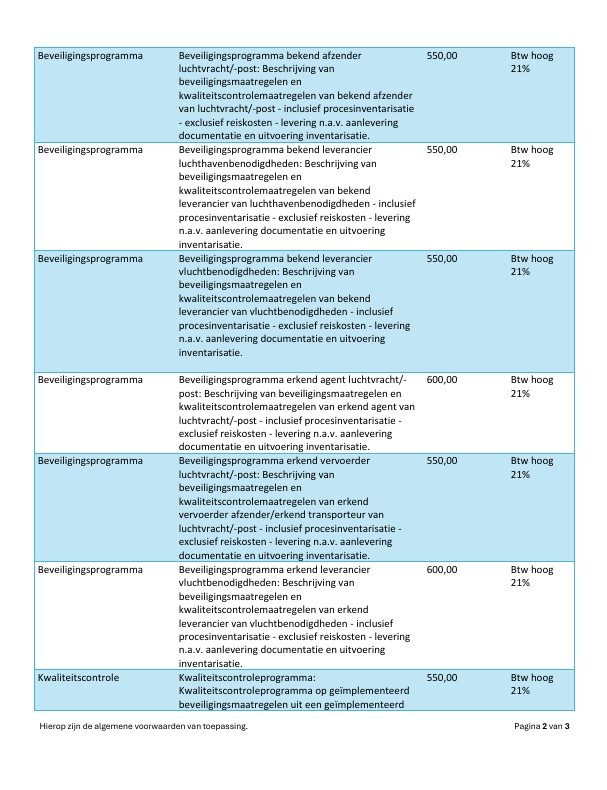 | | | | |
|---|---|---|---|
| Beveiligingsprogramma | Beveiligingsprogramma bekend afzender luchtvracht/-post: Beschrijving van beveiligingsmaatregelen en kwaliteitscontrolemaatregelen van bekend afzender van luchtvracht/-post - inclusief procesinventarisatie - exclusief reiskosten - levering n.a.v. aanlevering documentatie en uitvoering inventarisatie. | 550,00 | Btw hoog 21% |
| Beveiligingsprogramma | Beveiligingsprogramma bekend leverancier luchthavenbenodigdheden: Beschrijving van beveiligingsmaatregelen en kwaliteitscontrolemaatregelen van bekend leverancier van luchthavenbenodigdheden - inclusief procesinventarisatie - exclusief reiskosten - levering n.a.v. aanlevering documentatie en uitvoering inventarisatie. | 550,00 | Btw hoog 21% |
| Beveiligingsprogramma | Beveiligingsprogramma bekend leverancier vluchtbenodigdheden: Beschrijving van beveiligingsmaatregelen en kwaliteitscontrolemaatregelen van bekend leverancier van vluchtbenodigdheden - inclusief procesinventarisatie - exclusief reiskosten - levering n.a.v. aanlevering documentatie en uitvoering inventarisatie. | 550,00 | Btw hoog 21% |
| Beveiligingsprogramma | Beveiligingsprogramma erkend agent luchtvracht/-post: Beschrijving van beveiligingsmaatregelen en kwaliteitscontrolemaatregelen van erkend agent van luchtvracht/-post - inclusief procesinventarisatie - exclusief reiskosten - levering n.a.v. aanlevering documentatie en uitvoering inventarisatie. | 600,00 | Btw hoog 21% |
| Beveiligingsprogramma | Beveiligingsprogramma erkend vervoerder luchtvracht/-post: Beschrijving van beveiligingsmaatregelen en kwaliteitscontrolemaatregelen van erkend vervoerder afzender/erkend transporteur van luchtvracht/-post - inclusief procesinventarisatie - exclusief reiskosten - levering n.a.v. aanlevering documentatie en uitvoering inventarisatie. | 550,00 | Btw hoog 21% |
| Beveiligingsprogramma | Beveiligingsprogramma erkend leverancier vluchtbenodigdheden: Beschrijving van beveiligingsmaatregelen en kwaliteitscontrolemaatregelen van erkend leverancier van vluchtbenodigdheden - inclusief procesinventarisatie - exclusief reiskosten - levering n.a.v. aanlevering documentatie en uitvoering inventarisatie. | 600,00 | Btw hoog 21% |
| Kwaliteitscontrole | Kwaliteitscontroleprogramma: Kwaliteitscontroleprogramma op geïmplementeerd beveiligingsmaatregelen uit een geïmplementeerd | 550,00 | Btw hoog 21% |

Hierop zijn de algemene voorwaarden van toepassing.

Pagina 2 van 3